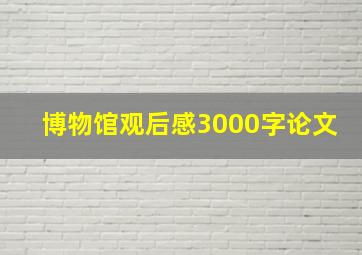 博物馆观后感3000字论文